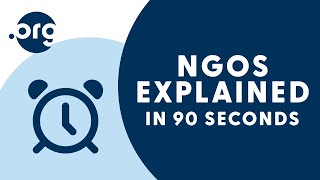 .org

NGOS EXPLAINED
IN 90 SECONDS